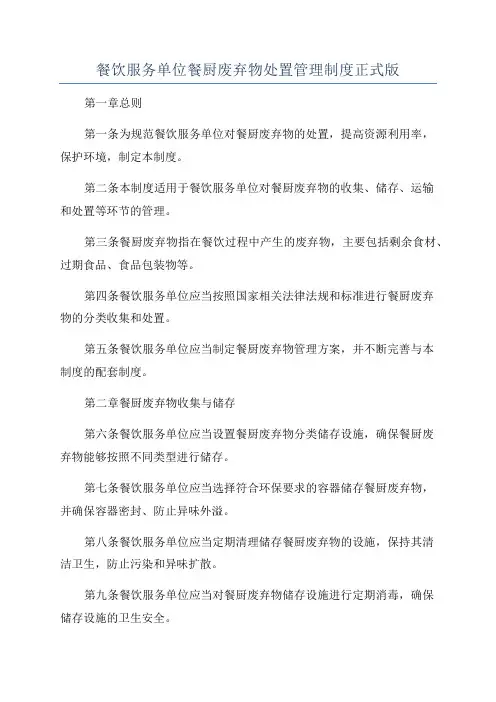 餐饮服务单位餐厨废弃物处置管理制度正式版

第一章总则

第一条为规范餐饮服务单位对餐厨废弃物的处置，提高资源利用率，保护环境，制定本制度。

第二条本制度适用于餐饮服务单位对餐厨废弃物的收集、储存、运输和处置等环节的管理。

第三条餐厨废弃物指在餐饮过程中产生的废弃物，主要包括剩余食材、过期食品、食品包装物等。

第四条餐饮服务单位应当按照国家相关法律法规和标准进行餐厨废弃物的分类收集和处置。

第五条餐饮服务单位应当制定餐厨废弃物管理方案，并不断完善与本制度的配套制度。

第二章餐厨废弃物收集与储存

第六条餐饮服务单位应当设置餐厨废弃物分类储存设施，确保餐厨废弃物能够按照不同类型进行储存。

第七条餐饮服务单位应当选择符合环保要求的容器储存餐厨废弃物，并确保容器密封、防止异味外溢。

第八条餐饮服务单位应当定期清理储存餐厨废弃物的设施，保持其清洁卫生，防止污染和异味扩散。

第九条餐饮服务单位应当对餐厨废弃物储存设施进行定期消毒，确保储存设施的卫生安全。